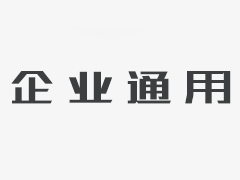 企业通用